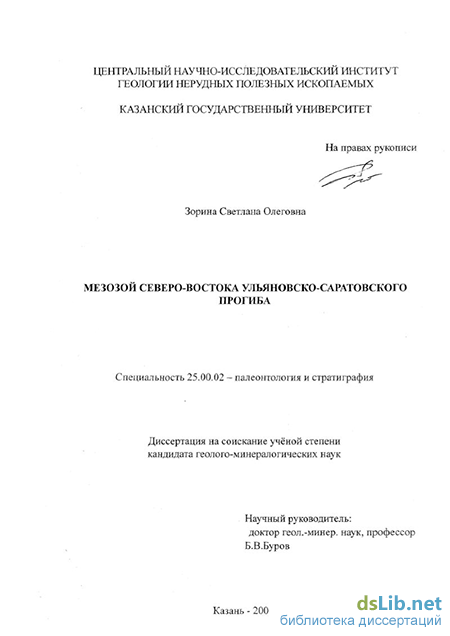 ЦЕНТРАЛЬНЫЙ НАУЧНО-ИССЛЕДОВАТЕЛЬСКИЙ ИНСТИТУТ ГЕОЛОГИИ НЕРУДНЫХ ПОЛЕЗНЫХ ИСКОПАЕМЫХ

КАЗАНСКИЙ ГОСУДАРСТВЕННЫЙ УНИВЕРСИТЕТ

На правах рукописи

Зорина Светлана Олеговна

МЕЗОЗОЙ СЕВЕРО-ВОСТОКА УЛЬЯНОВСКО-САРАТОВСКОГО ПРОГИБА

Специальность 25.00.02 – палеонтология и стратиграфия

Диссертация на соискание учёной степени кандидата геолого-минералогических наук

Научный руководитель:
доктор геол.-минер. наук, профессор
Б.В.Буров

Казань - 200

dsLib.net
библиотека диссертаций